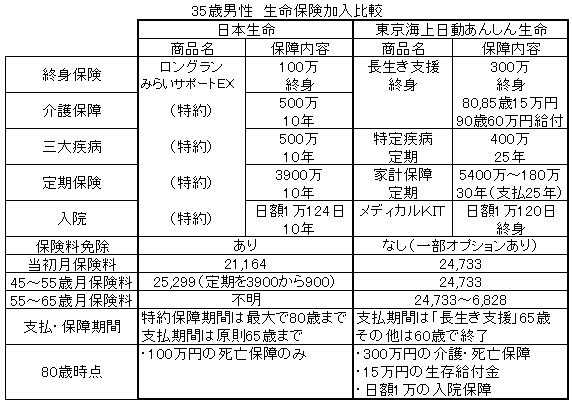 35歳男性　生命保険加入比較

| | 日本生命 | | 東京海上日動あんしん生命 | |
|---|---|---|---|---|
| | 商品名 | 保障内容 | 商品名 | 保障内容 |
| 終身保険 | ロングラン みらいサポートEX | 100万 終身 | 長生き支援 終身 | 300万 終身 |
| 介護保障 | （特約） | 500万 10年 | | 80,85歳15万円 90歳60万円給付 |
| 三大疾病 | （特約） | 500万 10年 | 特定疾病 定期 | 400万 25年 |
| 定期保険 | （特約） | 3900万 10年 | 家計保障 定期 | 5400万～180万 30年（支払25年） |
| 入院 | （特約） | 日額1万124日 10年 | メディカルKIT | 日額1万120日 終身 |
| 保険料免除 | あり | | なし（一部オプションあり） | |
| 当初月保険料 | 21,164 | | 24,733 | |
| 45～55歳月保険料 | 25,299（定期を3900から900） | | 24,733 | |
| 55～65歳月保険料 | 不明 | | 24,733～6,828 | |
| 支払・保障期間 | 特約保障期間は最大で80歳まで 支払期間は原則65歳まで | | 支払期間は「長生き支援」65歳 その他は60歳で終了 | |
| 80歳時点 | ・100万円の死亡保障のみ | | ・300万円の介護・死亡保障 ・15万円の生存給付金 ・日額1万の入院保障 | |